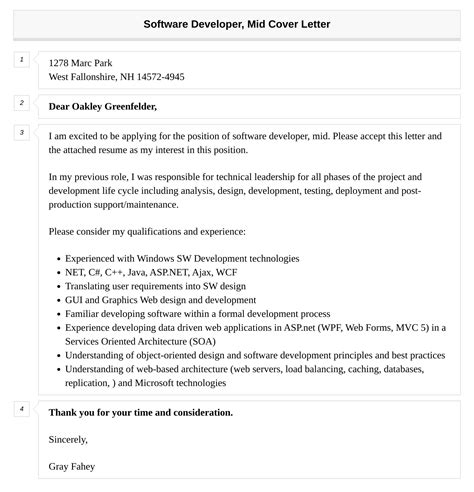 Software Developer, Mid Cover Letter

1

1278 Marc Park
West Fallonshire, NH 14572-4945

2

Dear Oakley Greenfelder,

3

I am excited to be applying for the position of software developer, mid. Please accept this letter and the attached resume as my interest in this position.

In my previous role, I was responsible for technical leadership for all phases of the project and development life cycle including analysis, design, development, testing, deployment and post-production support/maintenance.

Please consider my qualifications and experience:

- Experienced with Windows SW Development technologies
- NET, C#, C++, Java, ASP.NET, Ajax, WCF
- Translating user requirements into SW design
- GUI and Graphics Web design and development
- Familiar developing software within a formal development process
- Experience developing data driven web applications in ASP.net (WPF, Web Forms, MVC 5) in a Services Oriented Architecture (SOA)
- Understanding of object-oriented design and software development principles and best practices
- Understanding of web-based architecture (web servers, load balancing, caching, databases, replication, ) and Microsoft technologies

4

Thank you for your time and consideration.

Sincerely,

Gray Fahey